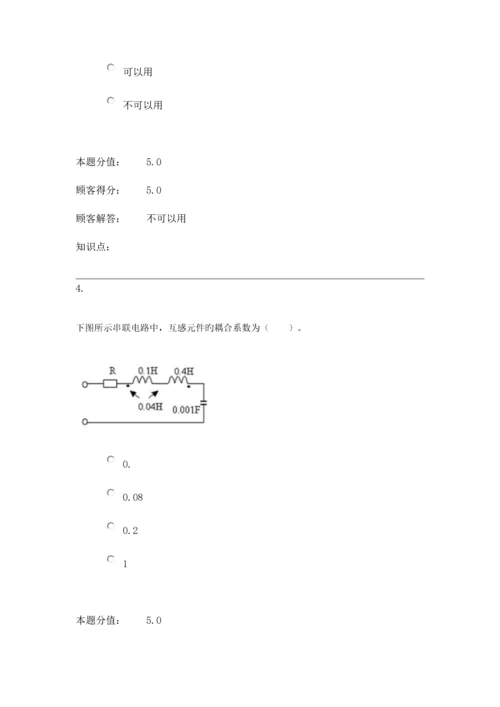 可以用

不可以用

本题分值：　5.0

顾客得分：　5.0

顾客解答：　不可以用

知识点：

4.

下图所示串联电路中，互感元件旳耦合系数为（　　）。

R　0.1H　0.4H

0.04H　0.001F

0.

0.08

0.2

1

本题分值：　5.0